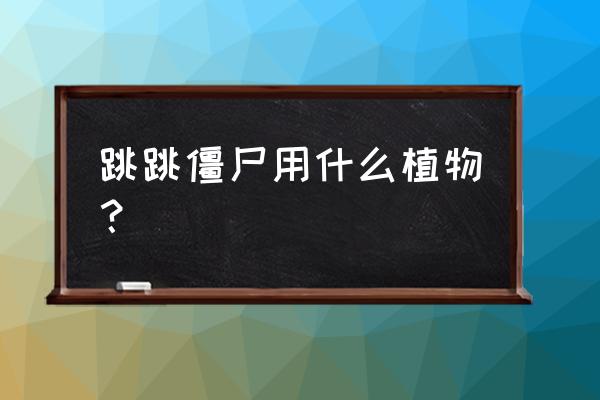 跳跳僵尸用什么植物？